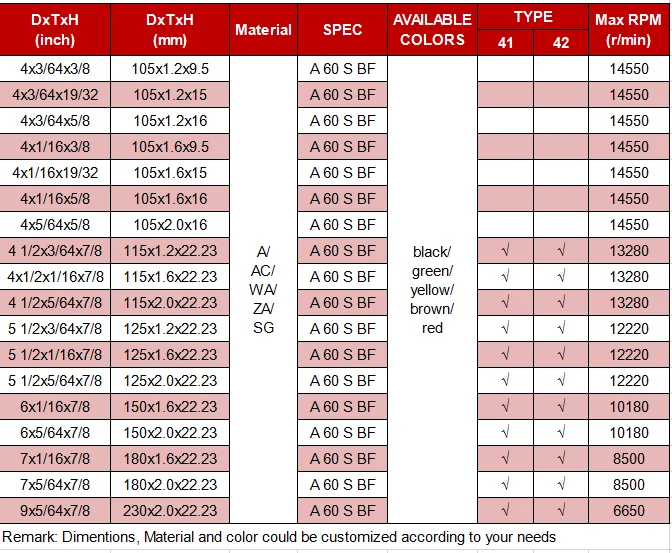 | DxTxH (inch) | DxTxH (mm) | Material | SPEC | AVAILABLE COLORS | TYPE 41 | TYPE 42 | Max RPM (r/min) |
|---|---|---|---|---|---|---|---|
| 4x3/64x3/8 | 105x1.2x9.5 | A/ AC/ WA/ ZA/ SG | A 60 S BF | black/ green/ yellow/ brown/ red | | | 14550 |
| 4x3/64x19/32 | 105x1.2x15 | | A 60 S BF | | | | 14550 |
| 4x3/64x5/8 | 105x1.2x16 | | A 60 S BF | | | | 14550 |
| 4x1/16x3/8 | 105x1.6x9.5 | | A 60 S BF | | | | 14550 |
| 4x1/16x19/32 | 105x1.6x15 | | A 60 S BF | | | | 14550 |
| 4x1/16x5/8 | 105x1.6x16 | | A 60 S BF | | | | 14550 |
| 4x5/64x5/8 | 105x2.0x16 | | A 60 S BF | | | | 14550 |
| 4 1/2x3/64x7/8 | 115x1.2x22.23 | | A 60 S BF | | √ | √ | 13280 |
| 4x1/2x1/16x7/8 | 115x1.6x22.23 | | A 60 S BF | | √ | √ | 13280 |
| 4 1/2x5/64x7/8 | 115x2.0x22.23 | | A 60 S BF | | √ | √ | 13280 |
| 5 1/2x3/64x7/8 | 125x1.2x22.23 | | A 60 S BF | | √ | √ | 12220 |
| 5 1/2x1/16x7/8 | 125x1.6x22.23 | | A 60 S BF | | √ | √ | 12220 |
| 5 1/2x5/64x7/8 | 125x2.0x22.23 | | A 60 S BF | | √ | √ | 12220 |
| 6x1/16x7/8 | 150x1.6x22.23 | | A 60 S BF | | √ | √ | 10180 |
| 6x5/64x7/8 | 150x2.0x22.23 | | A 60 S BF | | √ | √ | 10180 |
| 7x1/16x7/8 | 180x1.6x22.23 | | A 60 S BF | | √ | √ | 8500 |
| 7x5/64x7/8 | 180x2.0x22.23 | | A 60 S BF | | √ | √ | 8500 |
| 9x5/64x7/8 | 230x2.0x22.23 | | A 60 S BF | | √ | √ | 6650 |

Remark: Dimentions, Material and color could be customized according to your needs